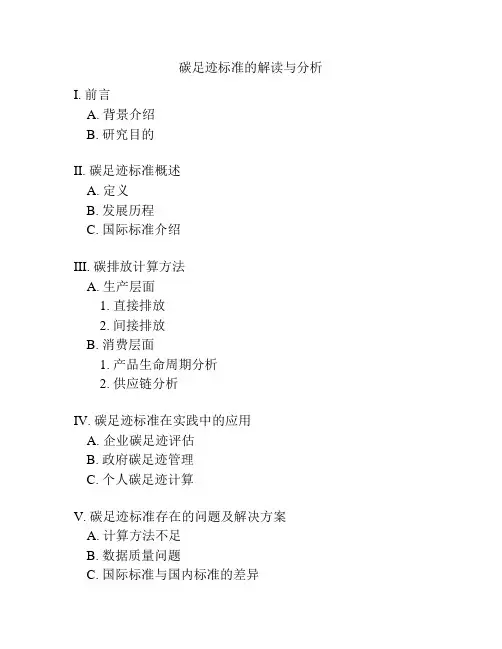 碳足迹标准的解读与分析

I. 前言
A. 背景介绍
B. 研究目的

II. 碳足迹标准概述
A. 定义
B. 发展历程
C. 国际标准介绍

III. 碳排放计算方法
A. 生产层面
1. 直接排放
2. 间接排放
B. 消费层面
1. 产品生命周期分析
2. 供应链分析

IV. 碳足迹标准在实践中的应用
A. 企业碳足迹评估
B. 政府碳足迹管理
C. 个人碳足迹计算

V. 碳足迹标准存在的问题及解决方案
A. 计算方法不足
B. 数据质量问题
C. 国际标准与国内标准的差异